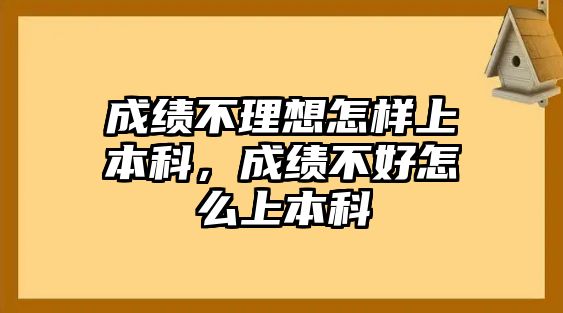 成绩不理想怎样上本科，成绩不好怎么上本科